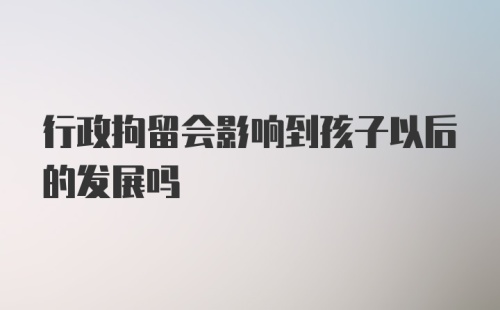 行政拘留会影响到孩子以后的发展吗